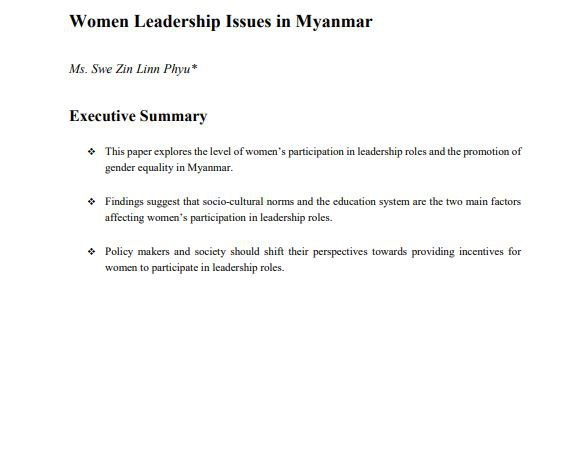 Women Leadership Issues in Myanmar

Ms. Swe Zin Linn Phyu*

Executive Summary

❖ This paper explores the level of women's participation in leadership roles and the promotion of gender equality in Myanmar.

❖ Findings suggest that socio-cultural norms and the education system are the two main factors affecting women's participation in leadership roles.

❖ Policy makers and society should shift their perspectives towards providing incentives for women to participate in leadership roles.